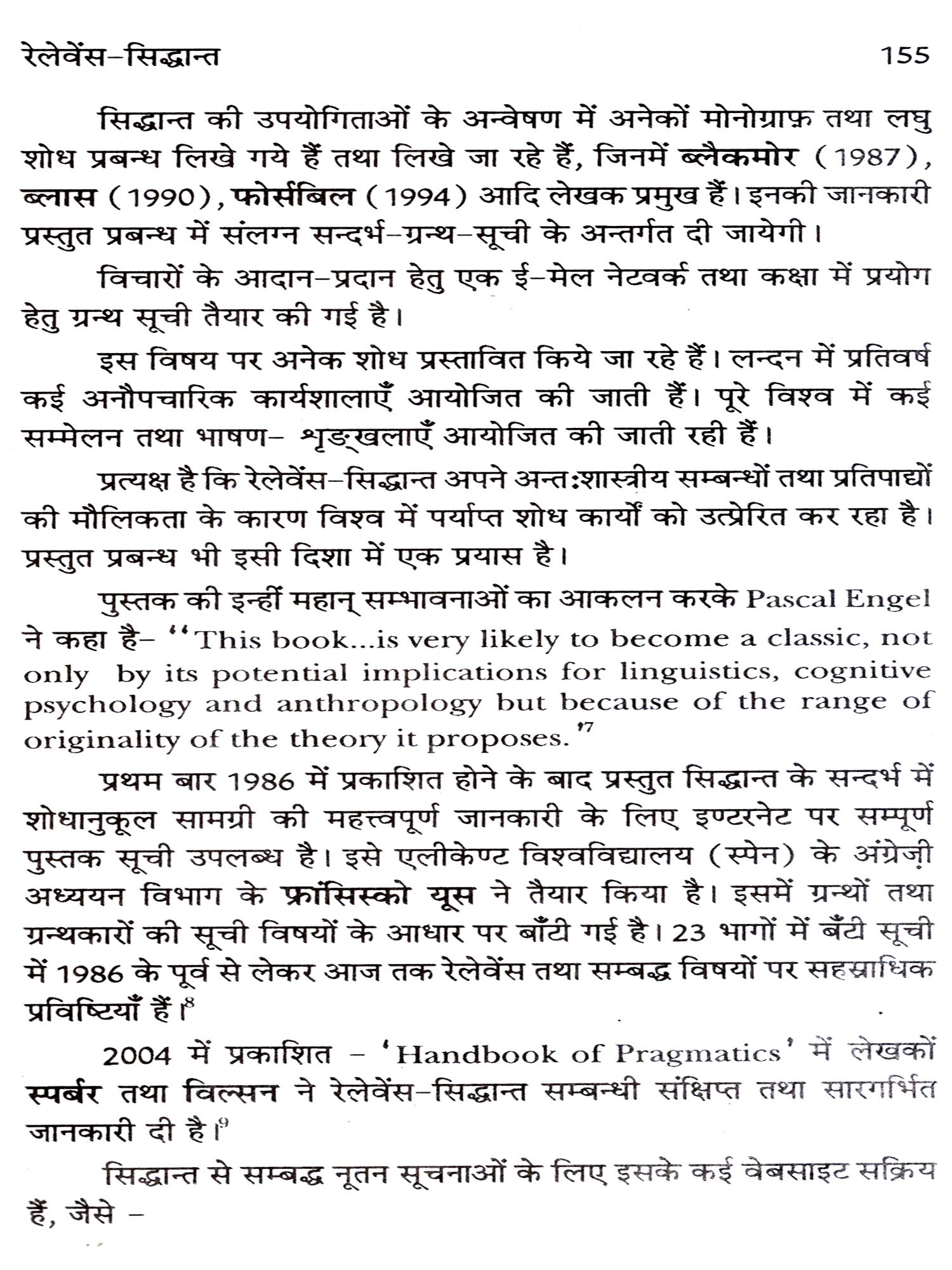 रेलेवेंस–सिद्धान्त 155

सिद्धान्त की उपयोगिताओं के अन्वेषण में अनेकों मोनोग्राफ़ तथा लघु शोध प्रबन्ध लिखे गये हैं तथा लिखे जा रहे हैं, जिनमें ब्लैकमोर (1987), ब्लास (1990), फोर्सबिल (1994) आदि लेखक प्रमुख हैं। इनकी जानकारी प्रस्तुत प्रबन्ध में संलग्न सन्दर्भ–ग्रन्थ–सूची के अन्तर्गत दी जायेगी।

विचारों के आदान–प्रदान हेतु एक ई–मेल नेटवर्क तथा कक्षा में प्रयोग हेतु ग्रन्थ सूची तैयार की गई है।

इस विषय पर अनेक शोध प्रस्तावित किये जा रहे हैं। लन्दन में प्रतिवर्ष कई अनौपचारिक कार्यशालाएँ आयोजित की जाती हैं। पूरे विश्व में कई सम्मेलन तथा भाषण– शृङ्खलाएँ आयोजित की जाती रही हैं।

प्रत्यक्ष है कि रेलेवेंस–सिद्धान्त अपने अन्तःशास्त्रीय सम्बन्धों तथा प्रतिपाद्यों की मौलिकता के कारण विश्व में पर्याप्त शोध कार्यों को उत्प्रेरित कर रहा है। प्रस्तुत प्रबन्ध भी इसी दिशा में एक प्रयास है।

पुस्तक की इन्हीं महान् सम्भावनाओं का आकलन करके Pascal Engel ने कहा है– "This book...is very likely to become a classic, not only by its potential implications for linguistics, cognitive psychology and anthropology but because of the range of originality of the theory it proposes."$^7$

प्रथम बार 1986 में प्रकाशित होने के बाद प्रस्तुत सिद्धान्त के सन्दर्भ में शोधानुकूल सामग्री की महत्त्वपूर्ण जानकारी के लिए इण्टरनेट पर सम्पूर्ण पुस्तक सूची उपलब्ध है। इसे एलीकेण्ट विश्वविद्यालय (स्पेन) के अंग्रेज़ी अध्ययन विभाग के फ्रांसिस्को यूस ने तैयार किया है। इसमें ग्रन्थों तथा ग्रन्थकारों की सूची विषयों के आधार पर बाँटी गई है। 23 भागों में बँटी सूची में 1986 के पूर्व से लेकर आज तक रेलेवेंस तथा सम्बद्ध विषयों पर सहस्राधिक प्रविष्टियाँ हैं।$^8$

2004 में प्रकाशित – 'Handbook of Pragmatics' में लेखकों स्पर्बर तथा विल्सन ने रेलेवेंस–सिद्धान्त सम्बन्धी संक्षिप्त तथा सारगर्भित जानकारी दी है।$^9$

सिद्धान्त से सम्बद्ध नूतन सूचनाओं के लिए इसके कई वेबसाइट सक्रिय हैं, जैसे –